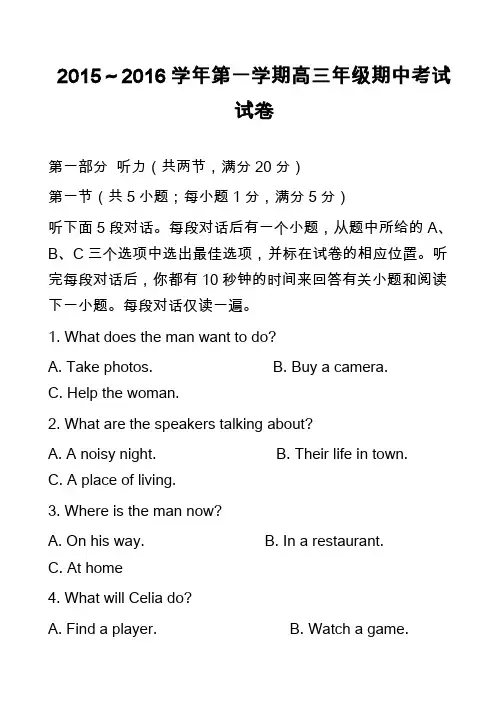 2015～2016 学年第一学期高三年级期中考试试卷

第一部分 听力（共两节，满分 20 分）

第一节（共 5 小题；每小题 1 分，满分 5 分）

听下面 5 段对话。每段对话后有一个小题，从题中所给的 A、B、C 三个选项中选出最佳选项，并标在试卷的相应位置。听完每段对话后，你都有 10 秒钟的时间来回答有关小题和阅读下一小题。每段对话仅读一遍。

1. What does the man want to do?

A. Take photos.　　B. Buy a camera.

C. Help the woman.

2. What are the speakers talking about?

A. A noisy night.　　B. Their life in town.

C. A place of living.

3. Where is the man now?

A. On his way.　　B. In a restaurant.

C. At home

4. What will Celia do?

A. Find a player.　　B. Watch a game.